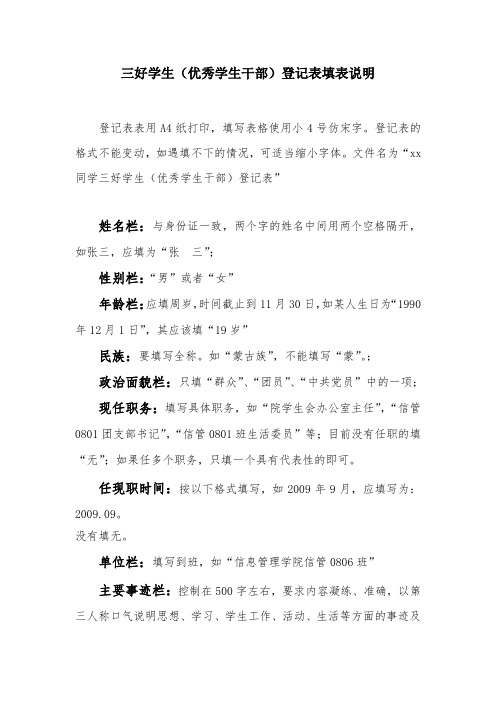 三好学生（优秀学生干部）登记表填表说明

登记表表用A4纸打印，填写表格使用小4号仿宋字。登记表的格式不能变动，如遇填不下的情况，可适当缩小字体。文件名为“xx同学三好学生（优秀学生干部）登记表”

姓名栏：与身份证一致，两个字的姓名中间用两个空格隔开，如张三，应填为“张　三”；

性别栏：“男”或者“女”

年龄栏：应填周岁，时间截止到11月30日，如某人生日为“1990年12月1日”，其应该填“19岁”

民族：要填写全称。如“蒙古族”，不能填写“蒙”。；

政治面貌栏：只填“群众”、“团员”、“中共党员”中的一项；

现任职务：填写具体职务，如“院学生会办公室主任”，“信管0801团支部书记”，“信管0801班生活委员”等；目前没有任职的填“无”；如果任多个职务，只填一个具有代表性的即可。

任现职时间：按以下格式填写，如2009年9月，应填写为：2009.09。
没有填无。

单位栏：填写到班，如“信息管理学院信管0806班”

主要事迹栏：控制在500字左右，要求内容凝练、准确，以第三人称口气说明思想、学习、学生工作、活动、生活等方面的事迹及